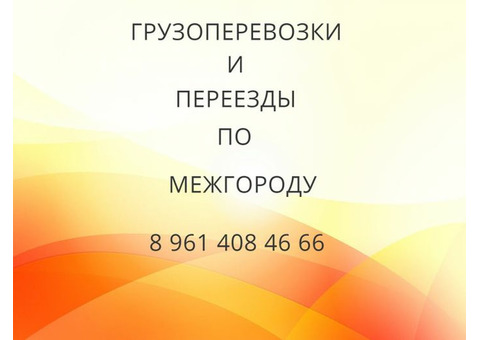 ГРУЗОПЕРЕВОЗКИ
И
ПЕРЕЕЗДЫ
ПО
МЕЖГОРОДУ

8 961 408 46 66